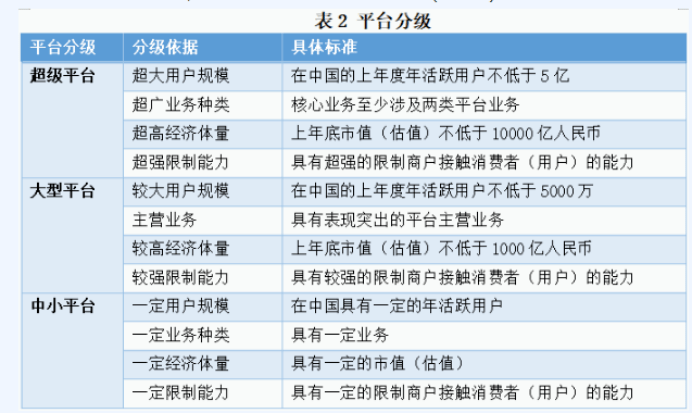 表 2 平台分级

| 平台分级 | 分级依据 | 具体标准 |
|---|---|---|
| 超级平台 | 超大用户规模 | 在中国的上年度年活跃用户不低于 5 亿 |
| | 超广业务种类 | 核心业务至少涉及两类平台业务 |
| | 超高经济体量 | 上年底市值（估值）不低于 10000 亿人民币 |
| | 超强限制能力 | 具有超强的限制商户接触消费者（用户）的能力 |
| 大型平台 | 较大用户规模 | 在中国的上年度年活跃用户不低于 5000 万 |
| | 主营业务 | 具有表现突出的平台主营业务 |
| | 较高经济体量 | 上年底市值（估值）不低于 1000 亿人民币 |
| | 较强限制能力 | 具有较强的限制商户接触消费者（用户）的能力 |
| 中小平台 | 一定用户规模 | 在中国具有一定的年活跃用户 |
| | 一定业务种类 | 具有一定业务 |
| | 一定经济体量 | 具有一定的市值（估值） |
| | 一定限制能力 | 具有一定的限制商户接触消费者（用户）的能力 |